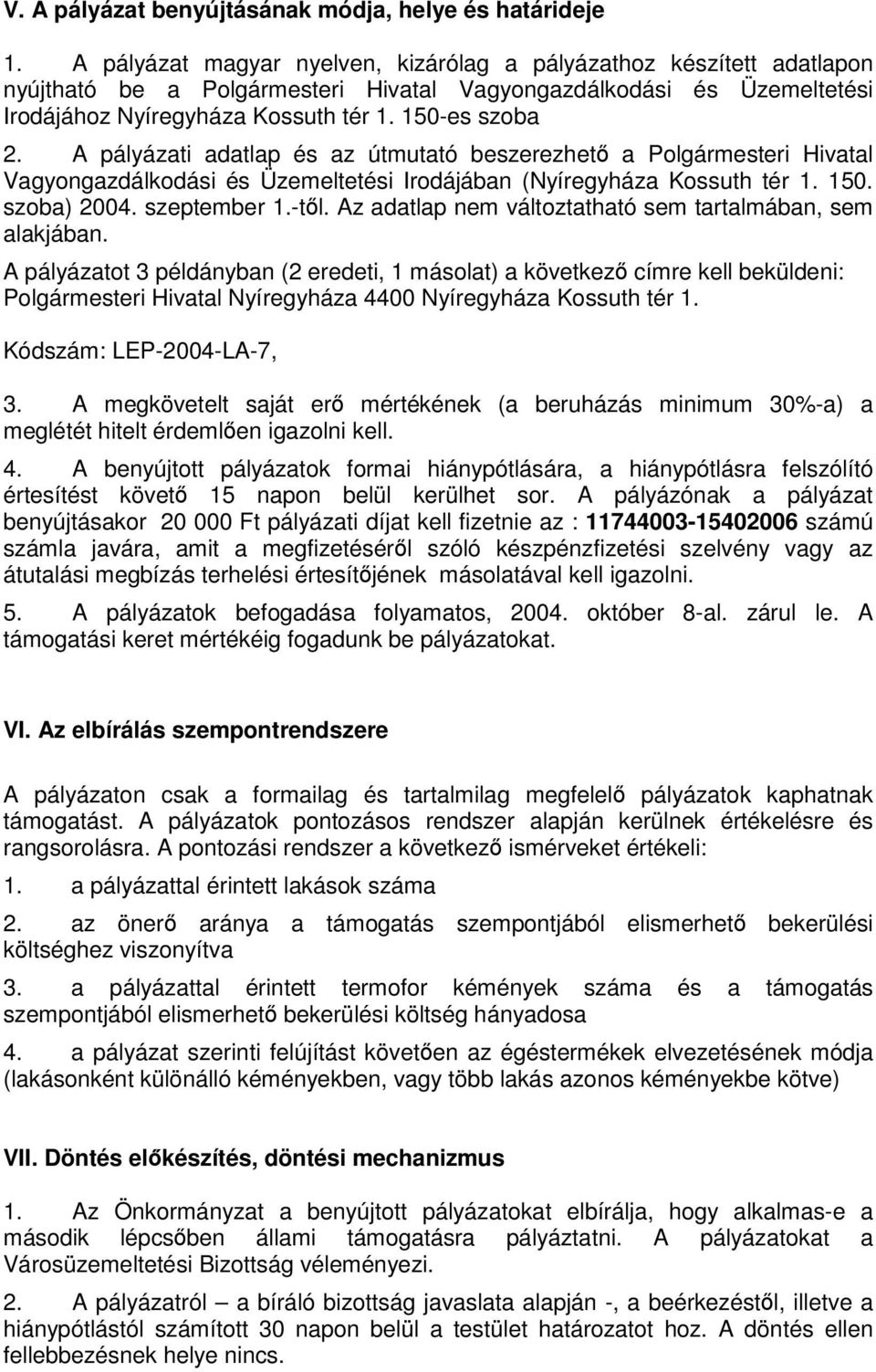 V. A pályázat benyújtásának módja, helye és határideje

1. A pályázat magyar nyelven, kizárólag a pályázathoz készített adatlapon nyújtható be a Polgármesteri Hivatal Vagyongazdálkodási és Üzemeltetési Irodájához Nyíregyháza Kossuth tér 1. 150-es szoba

2. A pályázati adatlap és az útmutató beszerezhető a Polgármesteri Hivatal Vagyongazdálkodási és Üzemeltetési Irodájában (Nyíregyháza Kossuth tér 1. 150. szoba) 2004. szeptember 1.-től. Az adatlap nem változtatható sem tartalmában, sem alakjában.

A pályázatot 3 példányban (2 eredeti, 1 másolat) a következő címre kell beküldeni: Polgármesteri Hivatal Nyíregyháza 4400 Nyíregyháza Kossuth tér 1.

Kódszám: LEP-2004-LA-7,

3. A megkövetelt saját erő mértékének (a beruházás minimum 30%-a) a meglétét hitelt érdemlően igazolni kell.

4. A benyújtott pályázatok formai hiánypótlására, a hiánypótlásra felszólító értesítést követő 15 napon belül kerülhet sor. A pályázónak a pályázat benyújtásakor 20 000 Ft pályázati díjat kell fizetnie az : 11744003-15402006 számú számla javára, amit a megfizetéséről szóló készpénzfizetési szelvény vagy az átutalási megbízás terhelési értesítőjének másolatával kell igazolni.

5. A pályázatok befogadása folyamatos, 2004. október 8-al. zárul le. A támogatási keret mértékéig fogadunk be pályázatokat.

VI. Az elbírálás szempontrendszere

A pályázaton csak a formailag és tartalmilag megfelelő pályázatok kaphatnak támogatást. A pályázatok pontozásos rendszer alapján kerülnek értékelésre és rangsorolásra. A pontozási rendszer a következő ismérveket értékeli:

1. a pályázattal érintett lakások száma

2. az önerő aránya a támogatás szempontjából elismerhető bekerülési költséghez viszonyítva

3. a pályázattal érintett termofor kémények száma és a támogatás szempontjából elismerhető bekerülési költség hányadosa

4. a pályázat szerinti felújítást követően az égéstermékek elvezetésének módja (lakásonként különálló kéményekben, vagy több lakás azonos kéményekbe kötve)

VII. Döntés előkészítés, döntési mechanizmus

1. Az Önkormányzat a benyújtott pályázatokat elbírálja, hogy alkalmas-e a második lépcsőben állami támogatásra pályáztatni. A pályázatokat a Városüzemeltetési Bizottság véleményezi.

2. A pályázatról – a bíráló bizottság javaslata alapján -, a beérkezéstől, illetve a hiánypótlástól számított 30 napon belül a testület határozatot hoz. A döntés ellen fellebbezésnek helye nincs.